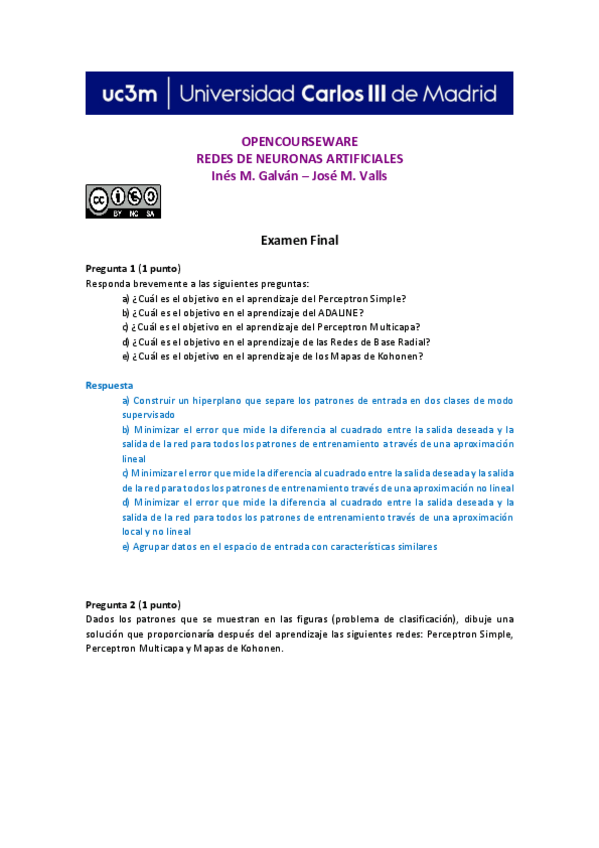 uc3m | Universidad Carlos III de Madrid

OPENCOURSEWARE
REDES DE NEURONAS ARTIFICIALES
Inés M. Galván – José M. Valls

BY NC SA

Examen Final

Pregunta 1 (1 punto)
Responda brevemente a las siguientes preguntas:
a) ¿Cuál es el objetivo en el aprendizaje del Perceptron Simple?
b) ¿Cuál es el objetivo en el aprendizaje del ADALINE?
c) ¿Cuál es el objetivo en el aprendizaje del Perceptron Multicapa?
d) ¿Cuál es el objetivo en el aprendizaje de las Redes de Base Radial?
e) ¿Cuál es el objetivo en el aprendizaje de los Mapas de Kohonen?

Respuesta
a) Construir un hiperplano que separe los patrones de entrada en dos clases de modo supervisado
b) Minimizar el error que mide la diferencia al cuadrado entre la salida deseada y la salida de la red para todos los patrones de entrenamiento a través de una aproximación lineal
c) Minimizar el error que mide la diferencia al cuadrado entre la salida deseada y la salida de la red para todos los patrones de entrenamiento través de una aproximación no lineal
d) Minimizar el error que mide la diferencia al cuadrado entre la salida deseada y la salida de la red para todos los patrones de entrenamiento través de una aproximación local y no lineal
e) Agrupar datos en el espacio de entrada con características similares

Pregunta 2 (1 punto)
Dados los patrones que se muestran en las figuras (problema de clasificación), dibuje una solución que proporcionaría después del aprendizaje las siguientes redes: Perceptron Simple, Perceptron Multicapa y Mapas de Kohonen.